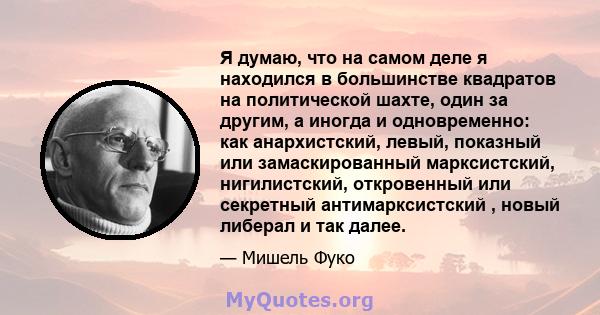 Я думаю, что на самом деле я находился в большинстве квадратов на политической шахте, один за другим, а иногда и одновременно: как анархистский, левый, показный или замаскированный марксистский, нигилистский, откровенный или секретный антимарксистский , новый либерал и так далее.

— Мишель Фуко

MyQuotes.org